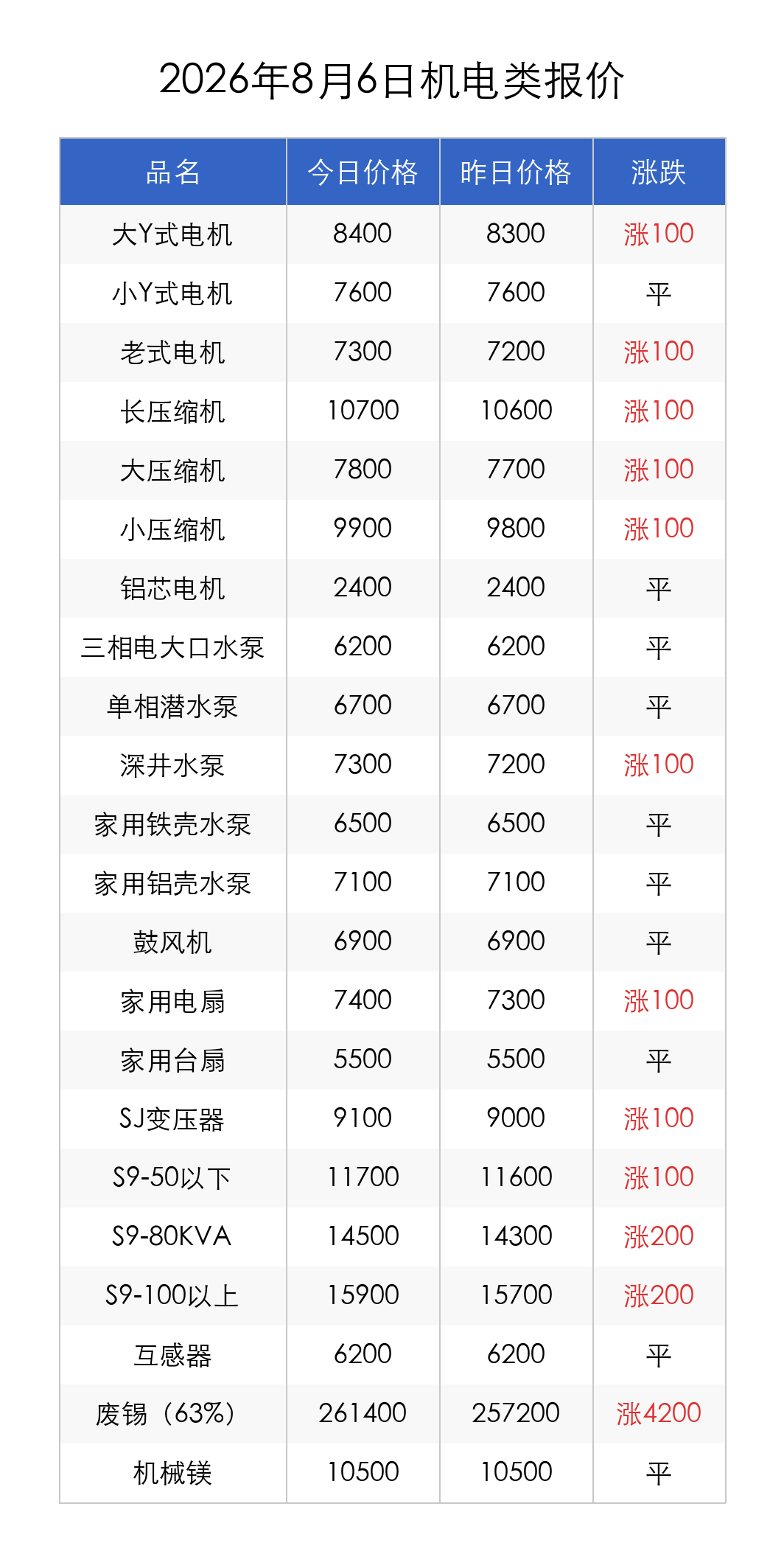 2026年8月6日机电类报价

| 品名 | 今日价格 | 昨日价格 | 涨跌 |
|---|---|---|---|
| 大Y式电机 | 8400 | 8300 | 涨100 |
| 小Y式电机 | 7600 | 7600 | 平 |
| 老式电机 | 7300 | 7200 | 涨100 |
| 长压缩机 | 10700 | 10600 | 涨100 |
| 大压缩机 | 7800 | 7700 | 涨100 |
| 小压缩机 | 9900 | 9800 | 涨100 |
| 铝芯电机 | 2400 | 2400 | 平 |
| 三相电大口水泵 | 6200 | 6200 | 平 |
| 单相潜水泵 | 6700 | 6700 | 平 |
| 深井水泵 | 7300 | 7200 | 涨100 |
| 家用铁壳水泵 | 6500 | 6500 | 平 |
| 家用铝壳水泵 | 7100 | 7100 | 平 |
| 鼓风机 | 6900 | 6900 | 平 |
| 家用电扇 | 7400 | 7300 | 涨100 |
| 家用台扇 | 5500 | 5500 | 平 |
| SJ变压器 | 9100 | 9000 | 涨100 |
| S9-50以下 | 11700 | 11600 | 涨100 |
| S9-80KVA | 14500 | 14300 | 涨200 |
| S9-100以上 | 15900 | 15700 | 涨200 |
| 互感器 | 6200 | 6200 | 平 |
| 废锡（63%） | 261400 | 257200 | 涨4200 |
| 机械镁 | 10500 | 10500 | 平 |